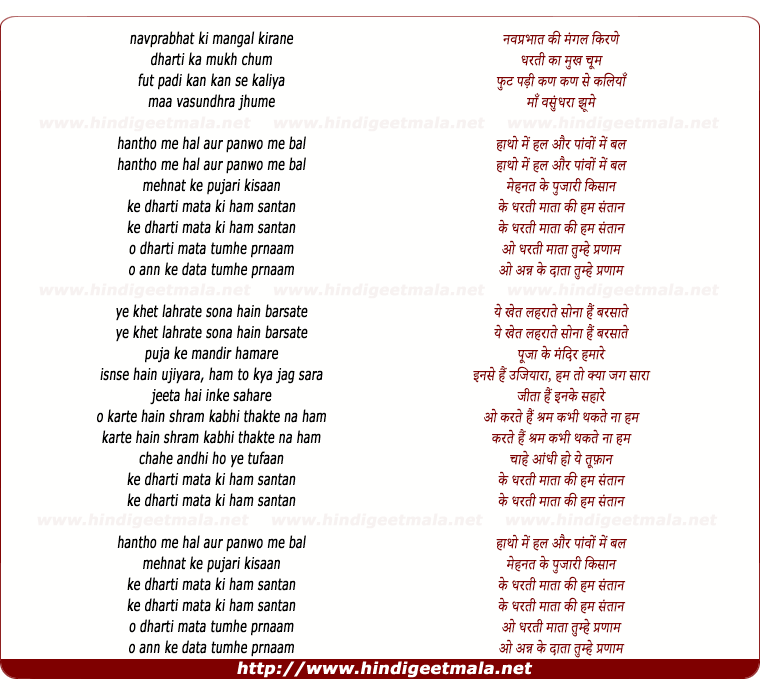 navprabhat ki mangal kirane
dharti ka mukh chum
fut padi kan kan se kaliya
maa vasundhra jhume

hantho me hal aur panwo me bal
hantho me hal aur panwo me bal
mehnat ke pujari kisaan
ke dharti mata ki ham santan
ke dharti mata ki ham santan
o dharti mata tumhe prnaam
o ann ke data tumhe prnaam

ye khet lahrate sona hain barsate
ye khet lahrate sona hain barsate
puja ke mandir hamare
isnse hain ujiyara, ham to kya jag sara
jeeta hai inke sahare
o karte hain shram kabhi thakte na ham
karte hain shram kabhi thakte na ham
chahe andhi ho ye tufaan
ke dharti mata ki ham santan
ke dharti mata ki ham santan

hantho me hal aur panwo me bal
mehnat ke pujari kisaan
ke dharti mata ki ham santan
ke dharti mata ki ham santan
o dharti mata tumhe prnaam
o ann ke data tumhe prnaam

नवप्रभात की मंगल किरणे
धरती का मुख चूम
फुट पड़ी कण कण से कलियाँ
माँ वसुंधरा झूमे

हाथो में हल और पांवों में बल
हाथो में हल और पांवों में बल
मेहनत के पुजारी किसान
के धरती माता की हम संतान
के धरती माता की हम संतान
ओ धरती माता तुम्हे प्रणाम
ओ अन्न के दाता तुम्हे प्रणाम

ये खेत लहराते सोना हैं बरसाते
ये खेत लहराते सोना हैं बरसाते
पूजा के मंदिर हमारे
इनसे हैं उजियारा, हम तो क्या जग सारा
जीता हैं इनके सहारे
ओ करते हैं श्रम कभी थकते ना हम
करते हैं श्रम कभी थकते ना हम
चाहे आंधी हो ये तूफ़ान
के धरती माता की हम संतान
के धरती माता की हम संतान

हाथो में हल और पांवों में बल
मेहनत के पुजारी किसान
के धरती माता की हम संतान
के धरती माता की हम संतान
ओ धरती माता तुम्हे प्रणाम
ओ अन्न के दाता तुम्हे प्रणाम

http://www.hindigeetmala.net

www.hindigeetmala.net